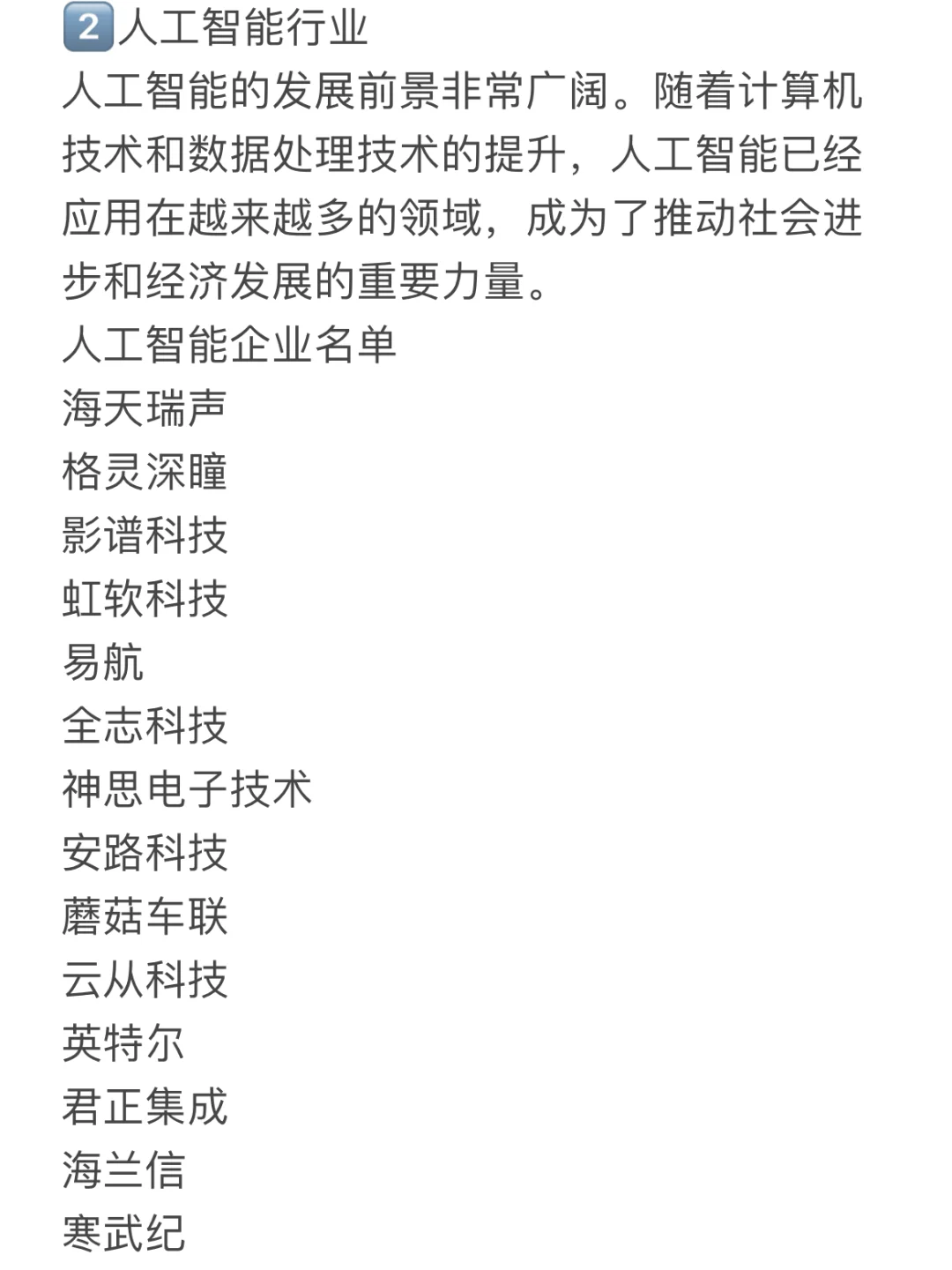 2️⃣人工智能行业
人工智能的发展前景非常广阔。随着计算机技术和数据处理技术的提升，人工智能已经应用在越来越多的领域，成为了推动社会进步和经济发展的重要力量。
人工智能企业名单
海天瑞声
格灵深瞳
影谱科技
虹软科技
易航
全志科技
神思电子技术
安路科技
蘑菇车联
云从科技
英特尔
君正集成
海兰信
寒武纪